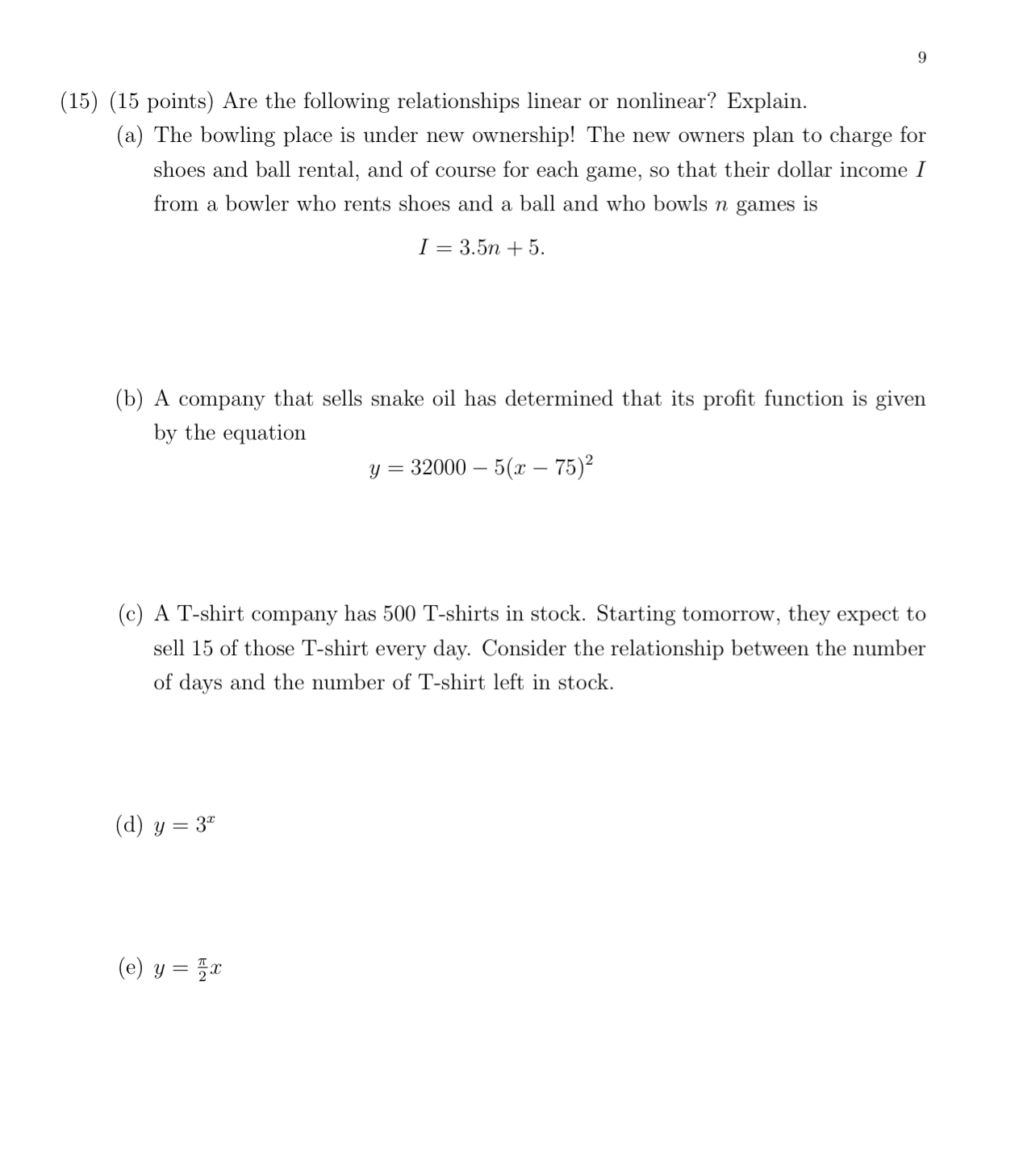 9

(15) (15 points) Are the following relationships linear or nonlinear? Explain.

(a) The bowling place is under new ownership! The new owners plan to charge for shoes and ball rental, and of course for each game, so that their dollar income $I$ from a bowler who rents shoes and a ball and who bowls $n$ games is

$I = 3.5n + 5.$

(b) A company that sells snake oil has determined that its profit function is given by the equation

$y = 32000 - 5(x - 75)^2$

(c) A T-shirt company has 500 T-shirts in stock. Starting tomorrow, they expect to sell 15 of those T-shirt every day. Consider the relationship between the number of days and the number of T-shirt left in stock.

(d) $y = 3^x$

(e) $y = \frac{\pi}{2}x$